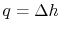 $q = \Delta h$